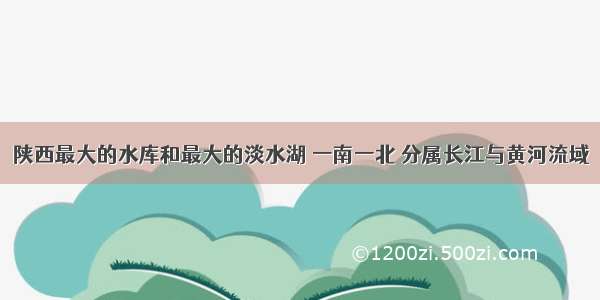 陕西最大的水库和最大的淡水湖 一南一北 分属长江与黄河流域

©1200zi.500zi.com